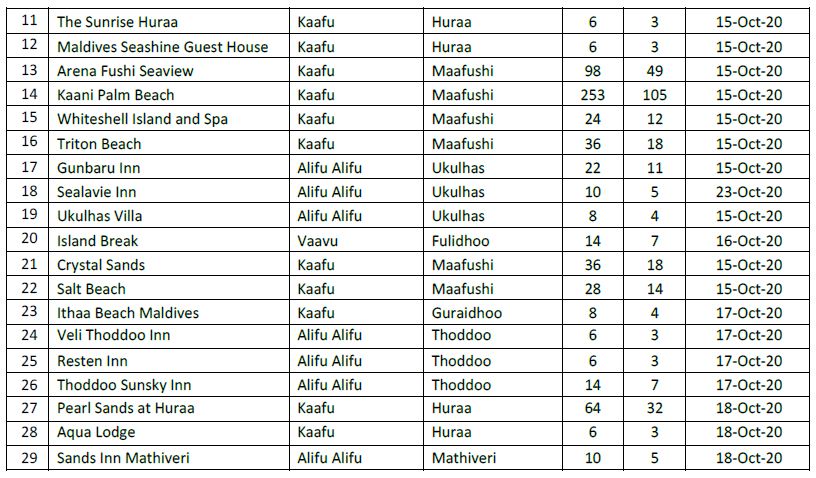 | 11 | The Sunrise Huraa | Kaafu | Huraa | 6 | 3 | 15-Oct-20 |
|---|---|---|---|---|---|---|
| 12 | Maldives Seashine Guest House | Kaafu | Huraa | 6 | 3 | 15-Oct-20 |
| 13 | Arena Fushi Seaview | Kaafu | Maafushi | 98 | 49 | 15-Oct-20 |
| 14 | Kaani Palm Beach | Kaafu | Maafushi | 253 | 105 | 15-Oct-20 |
| 15 | Whiteshell Island and Spa | Kaafu | Maafushi | 24 | 12 | 15-Oct-20 |
| 16 | Triton Beach | Kaafu | Maafushi | 36 | 18 | 15-Oct-20 |
| 17 | Gunbaru Inn | Alifu Alifu | Ukulhas | 22 | 11 | 15-Oct-20 |
| 18 | Sealavie Inn | Alifu Alifu | Ukulhas | 10 | 5 | 23-Oct-20 |
| 19 | Ukulhas Villa | Alifu Alifu | Ukulhas | 8 | 4 | 15-Oct-20 |
| 20 | Island Break | Vaavu | Fulidhoo | 14 | 7 | 16-Oct-20 |
| 21 | Crystal Sands | Kaafu | Maafushi | 36 | 18 | 15-Oct-20 |
| 22 | Salt Beach | Kaafu | Maafushi | 28 | 14 | 15-Oct-20 |
| 23 | Ithaa Beach Maldives | Kaafu | Guraidhoo | 8 | 4 | 17-Oct-20 |
| 24 | Veli Thoddoo Inn | Alifu Alifu | Thoddoo | 6 | 3 | 17-Oct-20 |
| 25 | Resten Inn | Alifu Alifu | Thoddoo | 6 | 3 | 17-Oct-20 |
| 26 | Thoddoo Sunsky Inn | Alifu Alifu | Thoddoo | 14 | 7 | 17-Oct-20 |
| 27 | Pearl Sands at Huraa | Kaafu | Huraa | 64 | 32 | 18-Oct-20 |
| 28 | Aqua Lodge | Kaafu | Huraa | 6 | 3 | 18-Oct-20 |
| 29 | Sands Inn Mathiveri | Alifu Alifu | Mathiveri | 10 | 5 | 18-Oct-20 |